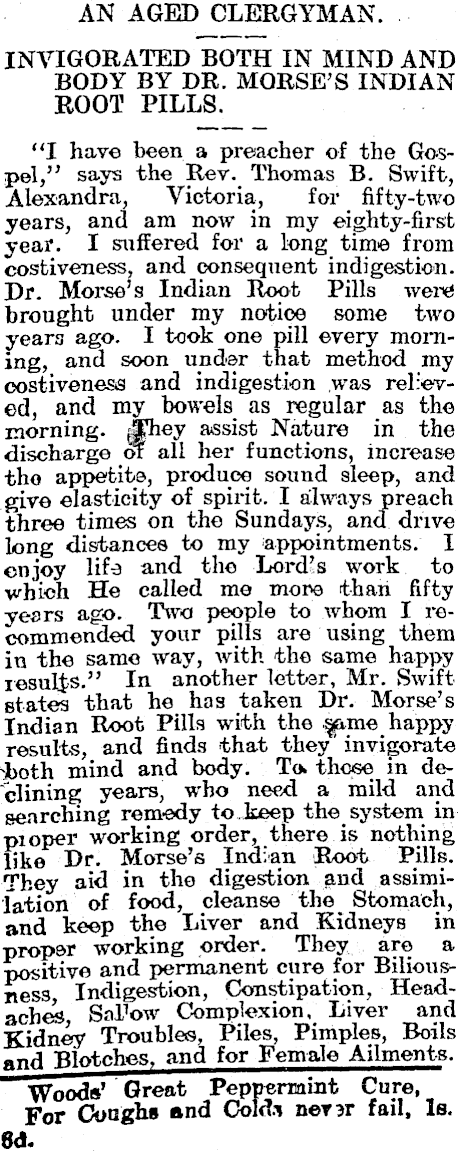 AN AGED CLERGYMAN.

INVIGORATED BOTH IN MIND AND BODY BY DR. MORSE'S INDIAN ROOT PILLS.

"I have been a preacher of the Gospel," says the Rev. Thomas B. Swift, Alexandra, Victoria, for fifty-two years, and am now in my eighty-first year. I suffered for a long time from costiveness, and consequent indigestion. Dr. Morse's Indian Root Pills were brought under my notice some two years ago. I took one pill every morning, and soon under that method my costiveness and indigestion was relieved, and my bowels as regular as the morning. They assist Nature in the discharge of all her functions, increase the appetite, produce sound sleep, and give elasticity of spirit. I always preach three times on the Sundays, and drive long distances to my appointments. I enjoy life and the Lord's work to which He called me more than fifty years ago. Two people to whom I recommended your pills are using them in the same way, with the same happy results." In another letter, Mr. Swift states that he has taken Dr. Morse's Indian Root Pills with the same happy results, and finds that they invigorate both mind and body. To those in declining years, who need a mild and searching remedy to keep the system in proper working order, there is nothing like Dr. Morse's Indian Root Pills. They aid in the digestion and assimilation of food, cleanse the Stomach, and keep the Liver and Kidneys in proper working order. They are a positive and permanent cure for Biliousness, Indigestion, Constipation, Headaches, Sallow Complexion, Liver and Kidney Troubles, Piles, Pimples, Boils and Blotches, and for Female Ailments.

Woods' Great Peppermint Cure, For Coughs and Colds never fail, 1s. 6d.